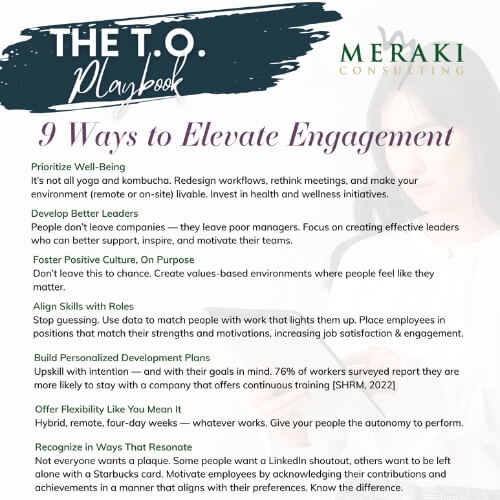 THE T.O. Playbook

MERAKI
CONSULTING

9 Ways to Elevate Engagement

Prioritize Well-Being
It's not all yoga and kombucha. Redesign workflows, rethink meetings, and make your environment (remote or on-site) livable. Invest in health and wellness initiatives.

Develop Better Leaders
People don't leave companies — they leave poor managers. Focus on creating effective leaders who can better support, inspire, and motivate their teams.

Foster Positive Culture, On Purpose
Don't leave this to chance. Create values-based environments where people feel like they matter.

Align Skills with Roles
Stop guessing. Use data to match people with work that lights them up. Place employees in positions that match their strengths and motivations, increasing job satisfaction & engagement.

Build Personalized Development Plans
Upskill with intention — and with their goals in mind. 76% of workers surveyed report they are more likely to stay with a company that offers continuous training [SHRM, 2022]

Offer Flexibility Like You Mean It
Hybrid, remote, four-day weeks — whatever works. Give your people the autonomy to perform.

Recognize in Ways That Resonate
Not everyone wants a plaque. Some people want a LinkedIn shoutout, others want to be left alone with a Starbucks card. Motivate employees by acknowledging their contributions and achievements in a manner that aligns with their preferences. Know the difference.